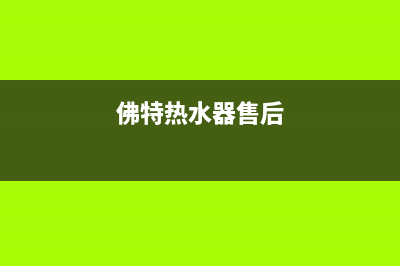 佛特热水器售后